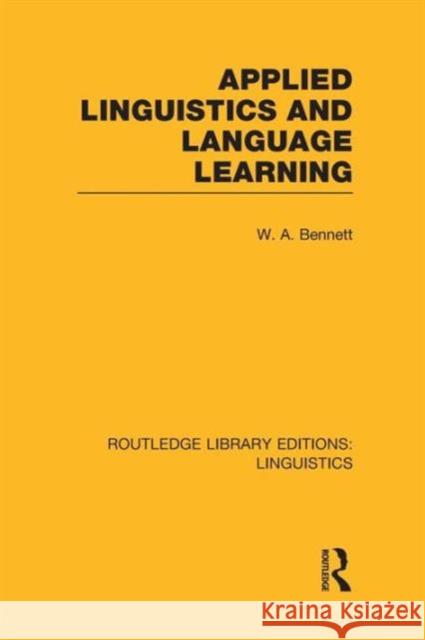 APPLIED LINGUISTICS AND LANGUAGE LEARNING

W. A. Bennett

ROUTLEDGE LIBRARY EDITIONS: LINGUISTICS

ROUTLEDGE